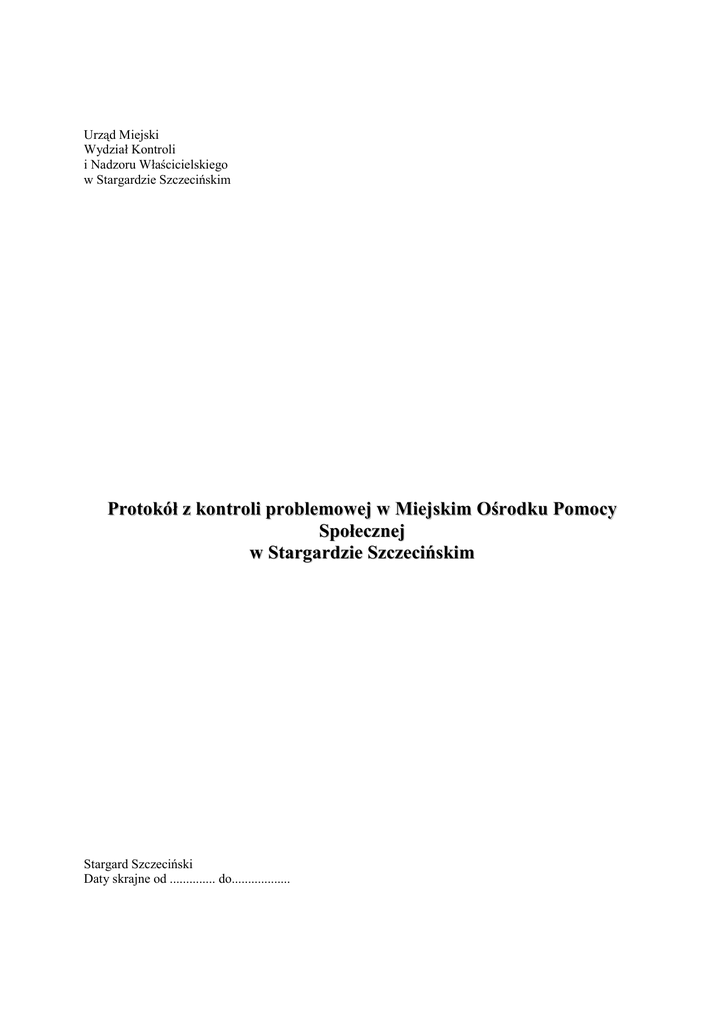 Urząd Miejski
Wydział Kontroli
i Nadzoru Właścicielskiego
w Stargardzie Szczecińskim

Protokół z kontroli problemowej w Miejskim Ośrodku Pomocy Społecznej
w Stargardzie Szczecińskim

Stargard Szczeciński
Daty skrajne od .............. do..................